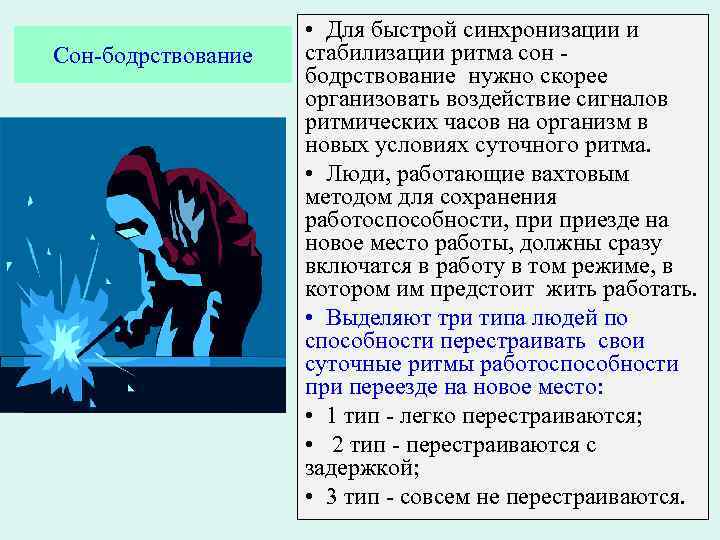 Сон-бодрствование

• Для быстрой синхронизации и стабилизации ритма сон - бодрствование нужно скорее организовать воздействие сигналов ритмических часов на организм в новых условиях суточного ритма.

• Люди, работающие вахтовым методом для сохранения работоспособности, при приезде на новое место работы, должны сразу включатся в работу в том режиме, в котором им предстоит жить работать.

• Выделяют три типа людей по способности перестраивать свои суточные ритмы работоспособности при переезде на новое место:

• 1 тип - легко перестраиваются;

• 2 тип - перестраиваются с задержкой;

• 3 тип - совсем не перестраиваются.